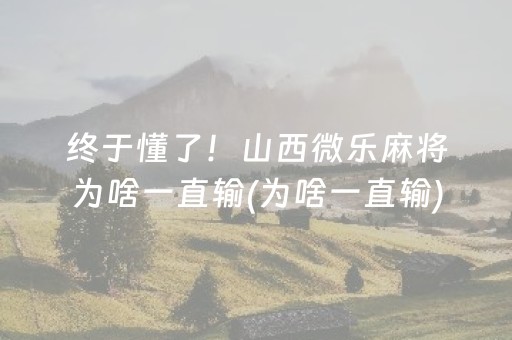 终于懂了！山西微乐麻将为啥一直输(为啥一直输)